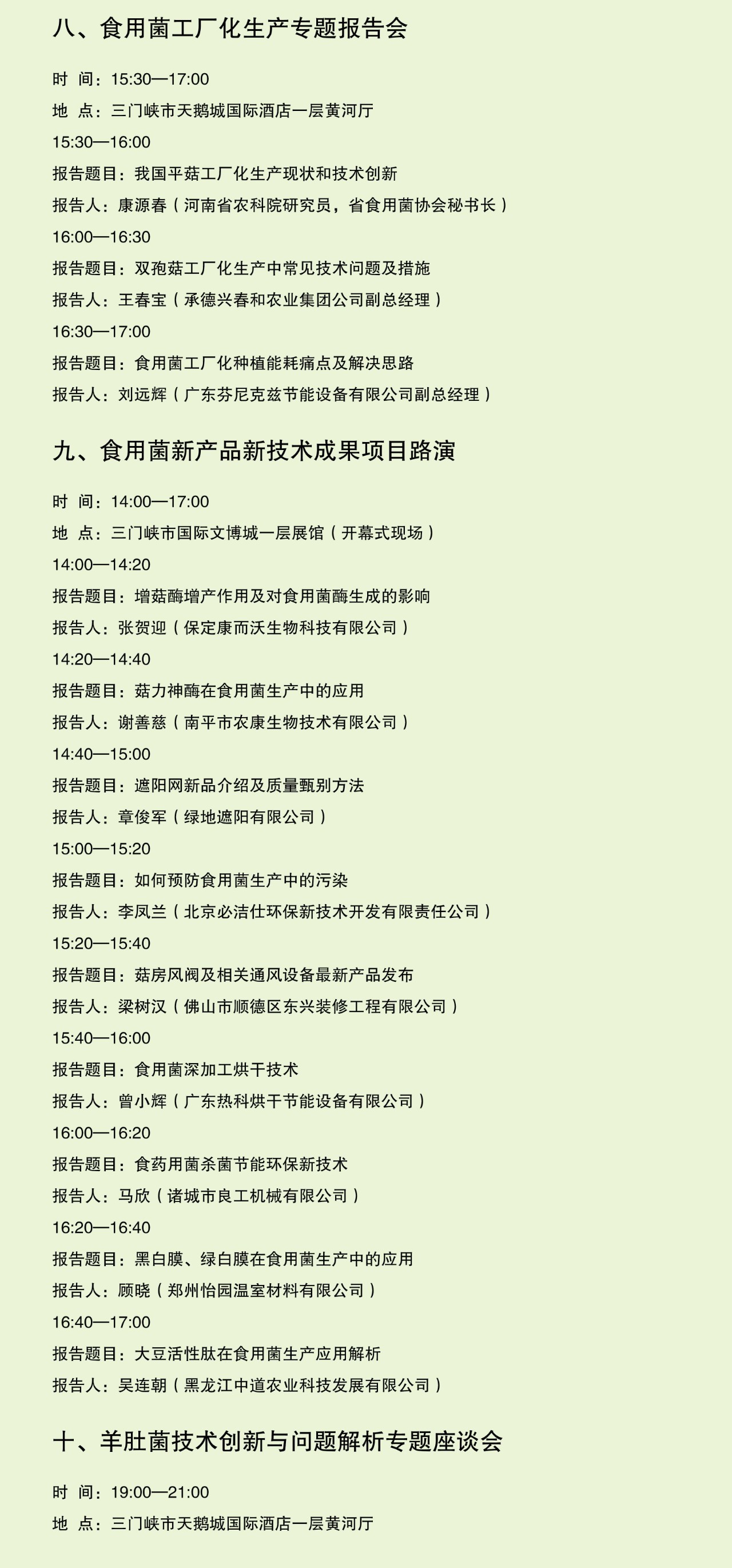 八、食用菌工厂化生产专题报告会

时 间：15:30—17:00

地 点：三门峡市天鹅城国际酒店一层黄河厅

15:30—16:00

报告题目：我国平菇工厂化生产现状和技术创新

报告人：康源春（河南省农科院研究员，省食用菌协会秘书长）

16:00—16:30

报告题目：双孢菇工厂化生产中常见技术问题及措施

报告人：王春宝（承德兴春和农业集团公司副总经理）

16:30—17:00

报告题目：食用菌工厂化种植能耗痛点及解决思路

报告人：刘远辉（广东芬尼克兹节能设备有限公司副总经理）

九、食用菌新产品新技术成果项目路演

时 间：14:00—17:00

地 点：三门峡市国际文博城一层展馆（开幕式现场）

14:00—14:20

报告题目：增菇酶增产作用及对食用菌酶生成的影响

报告人：张贺迎（保定康而沃生物科技有限公司）

14:20—14:40

报告题目：菇力神酶在食用菌生产中的应用

报告人：谢善慈（南平市农康生物技术有限公司）

14:40—15:00

报告题目：遮阳网新品介绍及质量甄别方法

报告人：章俊军（绿地遮阳有限公司）

15:00—15:20

报告题目：如何预防食用菌生产中的污染

报告人：李凤兰（北京必洁仕环保新技术开发有限责任公司）

15:20—15:40

报告题目：菇房风阀及相关通风设备最新产品发布

报告人：梁树汉（佛山市顺德区东兴装修工程有限公司）

15:40—16:00

报告题目：食用菌深加工烘干技术

报告人：曾小辉（广东热科烘干节能设备有限公司）

16:00—16:20

报告题目：食药用菌杀菌节能环保新技术

报告人：马欣（诸城市良工机械有限公司）

16:20—16:40

报告题目：黑白膜、绿白膜在食用菌生产中的应用

报告人：顾晓（郑州怡园温室材料有限公司）

16:40—17:00

报告题目：大豆活性肽在食用菌生产应用解析

报告人：吴连朝（黑龙江中道农业科技发展有限公司）

十、羊肚菌技术创新与问题解析专题座谈会

时 间：19:00—21:00

地 点：三门峡市天鹅城国际酒店一层黄河厅